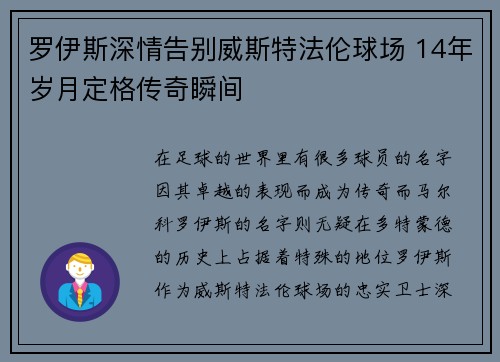 罗伊斯深情告别威斯特法伦球场 14年岁月定格传奇瞬间

在足球的世界里有很多球员的名字因其卓越的表现而成为传奇而马尔科罗伊斯的名字则无疑在多特蒙德的历史上占据着特殊的地位罗伊斯作为威斯特法伦球场的忠实卫士深